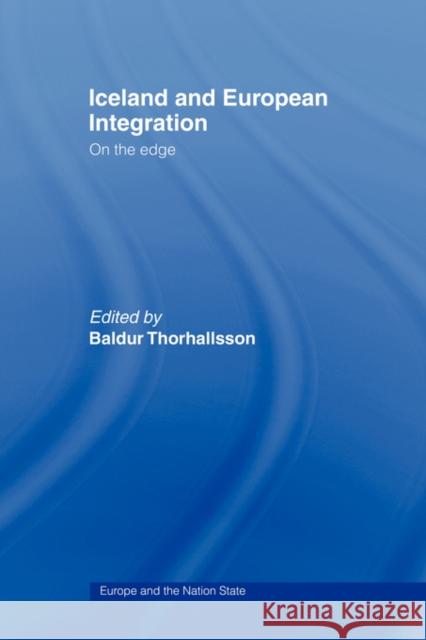 Iceland and European Integration

On the edge

Edited by
Baldur Thorhallsson

Europe and the Nation State